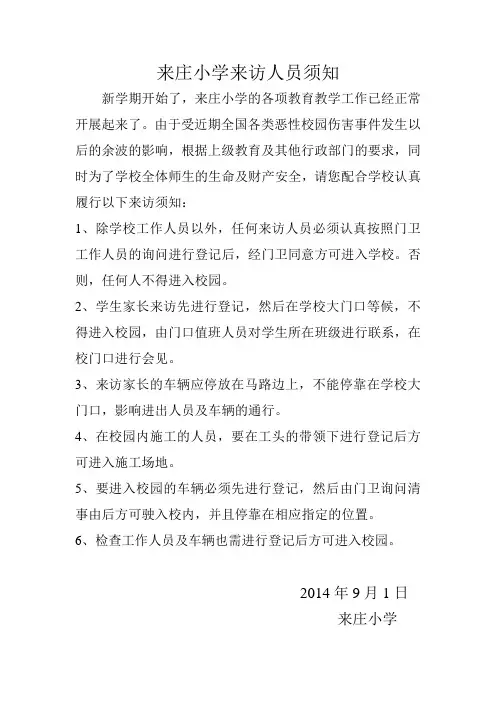 来庄小学来访人员须知

新学期开始了，来庄小学的各项教育教学工作已经正常开展起来了。由于受近期全国各类恶性校园伤害事件发生以后的余波的影响，根据上级教育及其他行政部门的要求，同时为了学校全体师生的生命及财产安全，请您配合学校认真履行以下来访须知：

1、除学校工作人员以外，任何来访人员必须认真按照门卫工作人员的询问进行登记后，经门卫同意方可进入学校。否则，任何人不得进入校园。

2、学生家长来访先进行登记，然后在学校大门口等候，不得进入校园，由门口值班人员对学生所在班级进行联系，在校门口进行会见。

3、来访家长的车辆应停放在马路边上，不能停靠在学校大门口，影响进出人员及车辆的通行。

4、在校园内施工的人员，要在工头的带领下进行登记后方可进入施工场地。

5、要进入校园的车辆必须先进行登记，然后由门卫询问清事由后方可驶入校内，并且停靠在相应指定的位置。

6、检查工作人员及车辆也需进行登记后方可进入校园。

2014 年 9 月 1 日

来庄小学